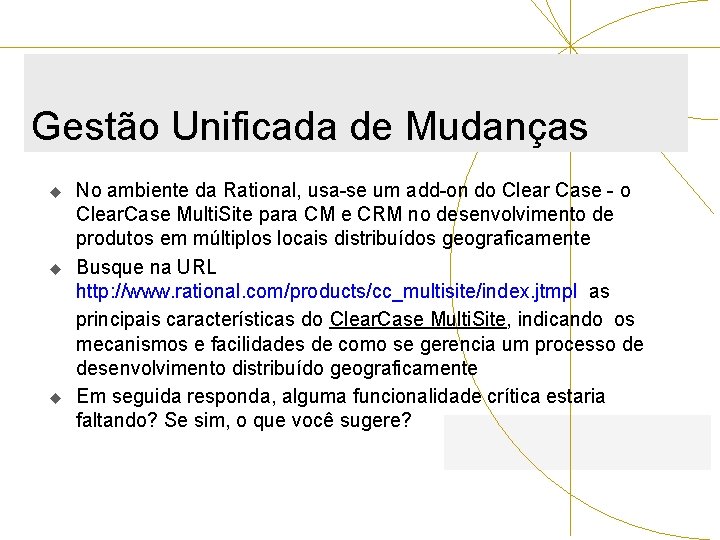 Gestão Unificada de Mudanças

◆ No ambiente da Rational, usa-se um add-on do Clear Case - o ClearCase MultiSite para CM e CRM no desenvolvimento de produtos em múltiplos locais distribuídos geograficamente

◆ Busque na URL http://www.rational.com/products/cc_multisite/index.jtmpl as principais características do ClearCase MultiSite, indicando os mecanismos e facilidades de como se gerencia um processo de desenvolvimento distribuído geograficamente

◆ Em seguida responda, alguma funcionalidade crítica estaria faltando? Se sim, o que você sugere?